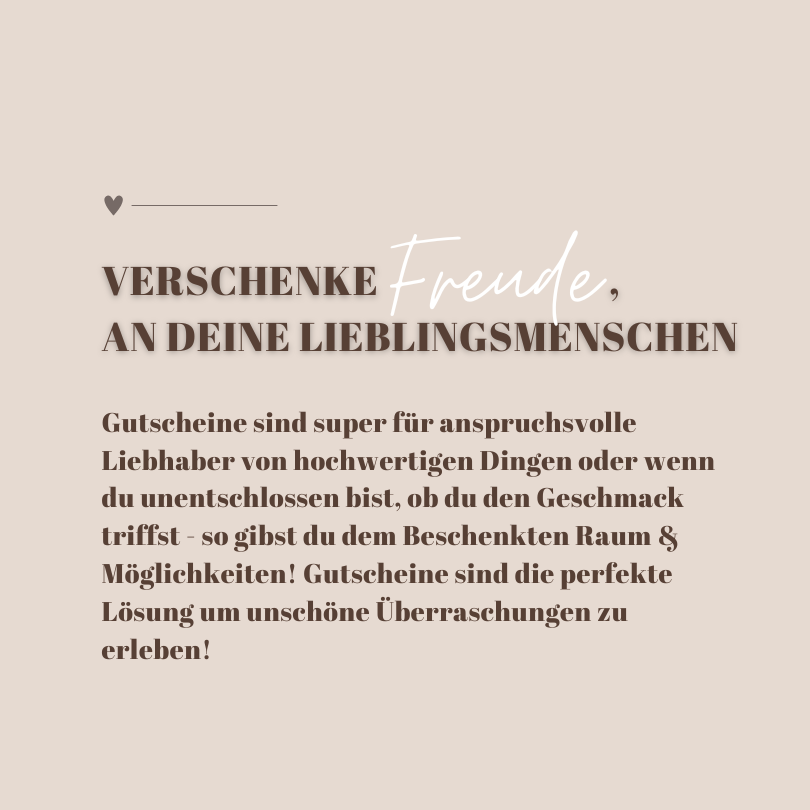 VERSCHENKE Freude,
AN DEINE LIEBLINGSMENSCHEN

Gutscheine sind super für anspruchsvolle Liebhaber von hochwertigen Dingen oder wenn du unentschlossen bist, ob du den Geschmack triffst - so gibst du dem Beschenkten Raum & Möglichkeiten! Gutscheine sind die perfekte Lösung um unschöne Überraschungen zu erleben!